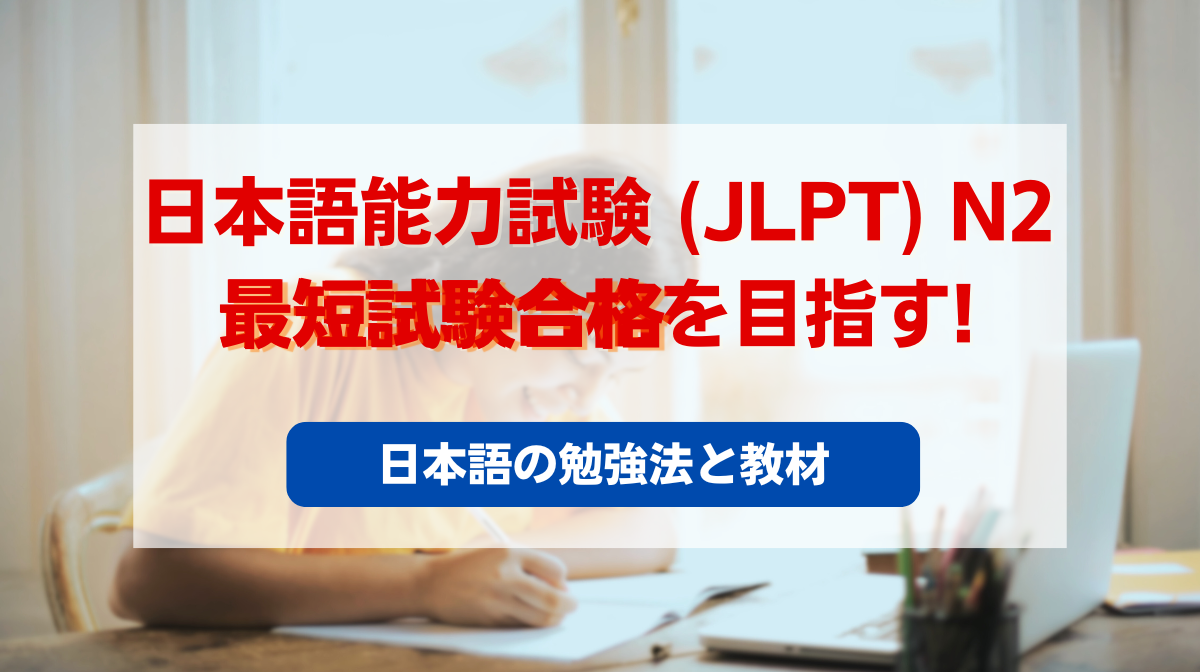 日本語能力試験 (JLPT) N2
最短試験合格を目指す!

日本語の勉強法と教材